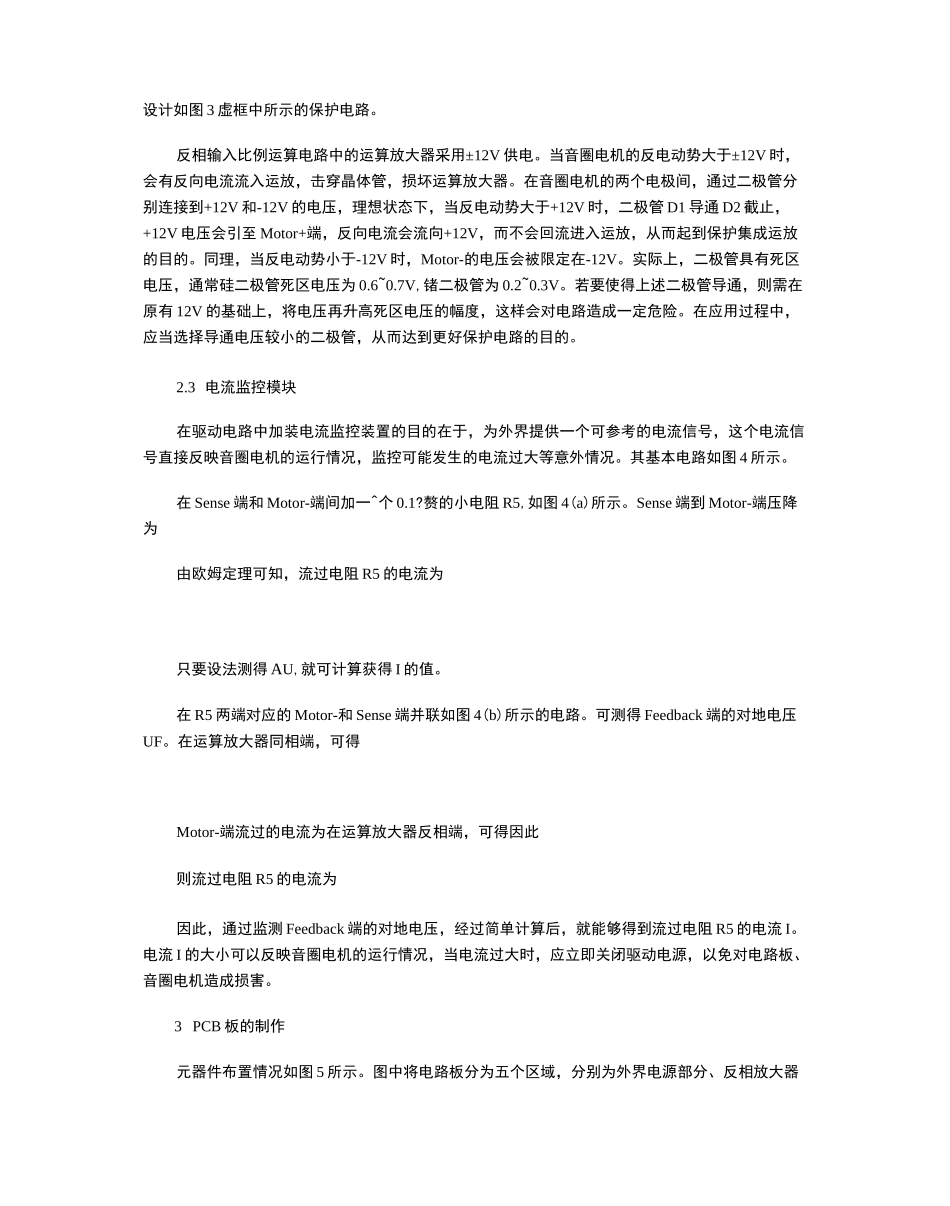 设计如图3虚框中所示的保护电路。

反相输入比例运算电路中的运算放大器采用±12V供电。当音圈电机的反电动势大于±12V时，会有反向电流流入运放，击穿晶体管，损坏运算放大器。在音圈电机的两个电极间，通过二极管分别连接到+12V和-12V的电压，理想状态下，当反电动势大于+12V时，二极管D1导通D2截止，+12V电压会引至Motor+端，反向电流会流向+12V，而不会回流进入运放，从而起到保护集成运放的目的。同理，当反电动势小于-12V时，Motor-的电压会被限定在-12V。实际上，二极管具有死区电压，通常硅二极管死区电压为0.6~0.7V，锗二极管为0.2~0.3V。若要使得上述二极管导通，则需在原有12V的基础上，将电压再升高死区电压的幅度，这样会对电路造成一定危险。在应用过程中，应当选择导通电压较小的二极管，从而达到更好保护电路的目的。

2.3 电流监控模块

在驱动电路中加装电流监控装置的目的在于，为外界提供一个可参考的电流信号，这个电流信号直接反映音圈电机的运行情况，监控可能发生的电流过大等意外情况。其基本电路如图4所示。

在Sense端和Motor-端间加一^个0.1?赘的小电阻R5，如图4(a)所示。Sense端到Motor-端压降为

由欧姆定理可知，流过电阻R5的电流为

只要设法测得AU，就可计算获得I的值。

在R5两端对应的Motor-和Sense端并联如图4(b)所示的电路。可测得Feedback端的对地电压UF。在运算放大器同相端，可得

Motor-端流过的电流为在运算放大器反相端，可得因此

则流过电阻R5的电流为

因此，通过监测Feedback端的对地电压，经过简单计算后，就能够得到流过电阻R5的电流I。电流I的大小可以反映音圈电机的运行情况，当电流过大时，应立即关闭驱动电源，以免对电路板、音圈电机造成损害。

3 PCB板的制作

元器件布置情况如图5所示。图中将电路板分为五个区域，分别为外界电源部分、反相放大器